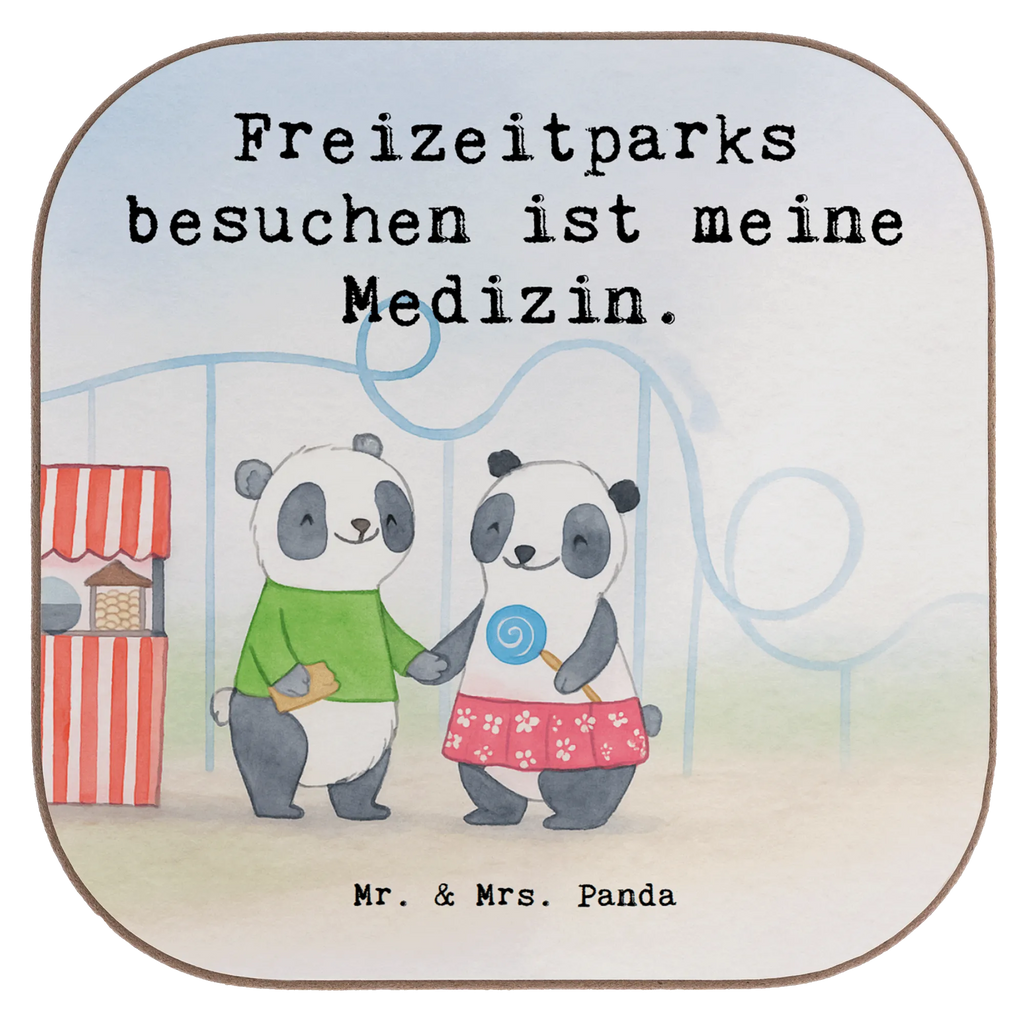 Freizeitparks besuchen ist meine Medizin.

Mr. & Mrs. Panda